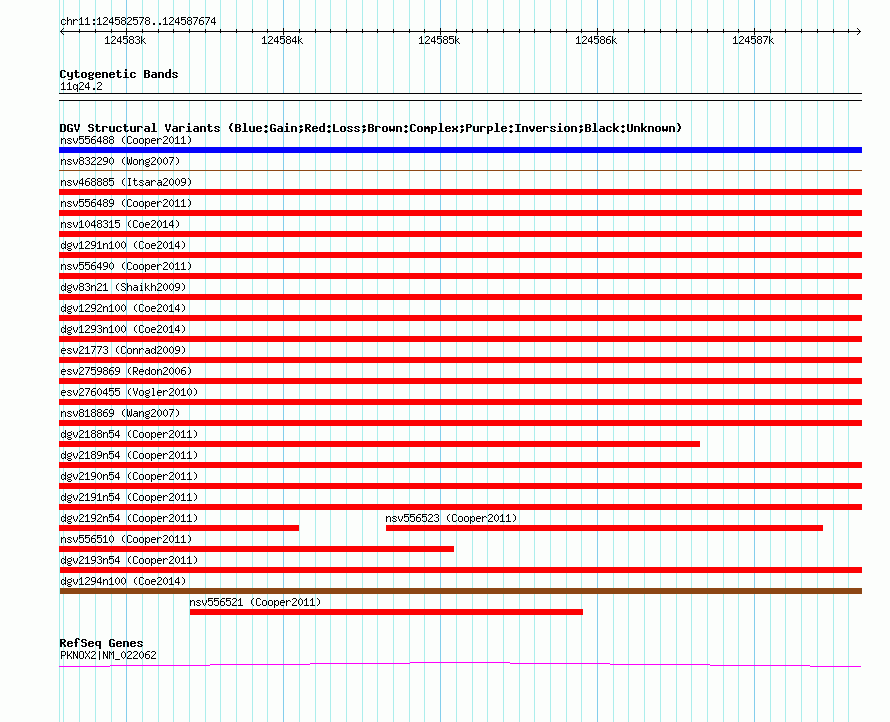 chr11:124582578..124587674

124583k 124584k 124585k 124586k 124587k

Cytogenetic Bands
11q24.2

DGV Structural Variants (Blue:Gain;Red:Loss;Brown:Complex;Purple:Inversion;Black:Unknown)
nsv556488 (Cooper2011)
nsv832290 (Wong2007)
nsv468885 (Itsara2009)
nsv556489 (Cooper2011)
nsv1048315 (Coe2014)
dgv1291n100 (Coe2014)
nsv556490 (Cooper2011)
dgv83n21 (Shaikh2009)
dgv1292n100 (Coe2014)
dgv1293n100 (Coe2014)
esv21773 (Conrad2009)
esv2759869 (Redon2006)
esv2760455 (Vogler2010)
nsv818869 (Wang2007)
dgv2188n54 (Cooper2011)
dgv2189n54 (Cooper2011)
dgv2190n54 (Cooper2011)
dgv2191n54 (Cooper2011)
dgv2192n54 (Cooper2011)
nsv556523 (Cooper2011)
nsv556510 (Cooper2011)
dgv2193n54 (Cooper2011)
dgv1294n100 (Coe2014)
nsv556521 (Cooper2011)

RefSeq Genes
PKNOX2|NM_022062